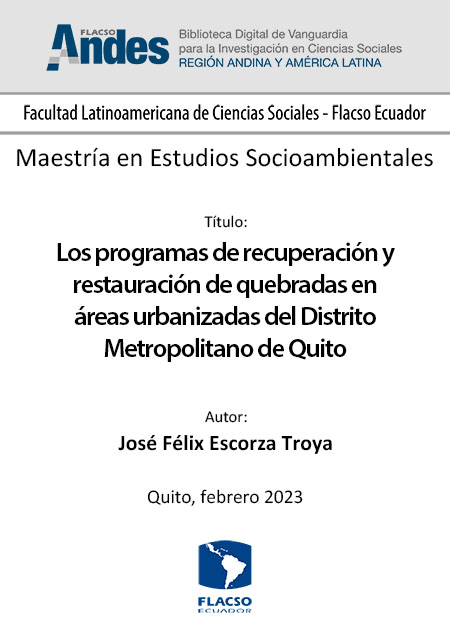 FLACSO Andes

Biblioteca Digital de Vanguardia para la Investigación en Ciencias Sociales
REGIÓN ANDINA Y AMÉRICA LATINA

Facultad Latinoamericana de Ciencias Sociales - Flacso Ecuador

Maestría en Estudios Socioambientales

Título:

Los programas de recuperación y restauración de quebradas en áreas urbanizadas del Distrito Metropolitano de Quito

Autor:

José Félix Escorza Troya

Quito, febrero 2023

FLACSO
ECUADOR